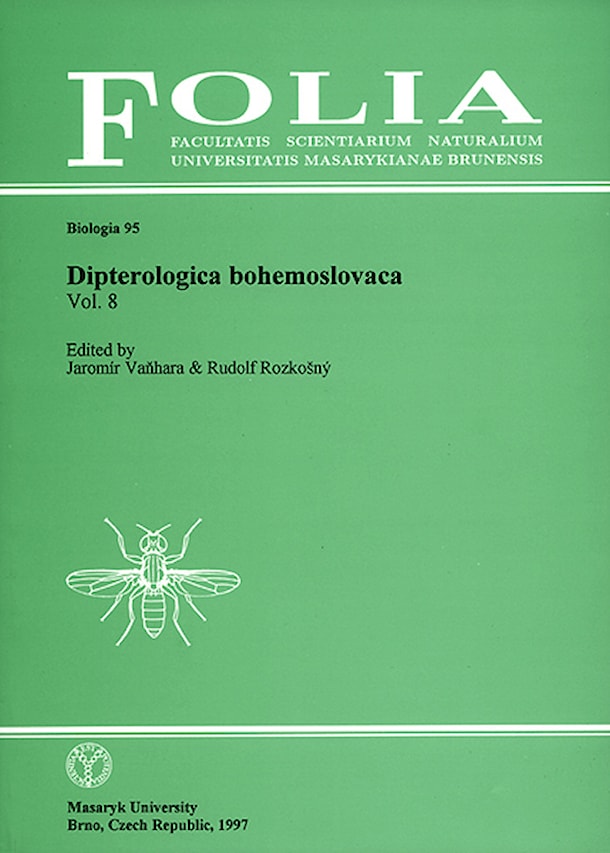 FOLIA
FACULTATIS SCIENTIARIUM NATURALIUM
UNIVERSITATIS MASARYKIANAE BRUNENSIS

Biologia 95

Dipterologica bohemoslovaca
Vol. 8

Edited by
Jaromír Vaňhara & Rudolf Rozkošný

Masaryk University
Brno, Czech Republic, 1997